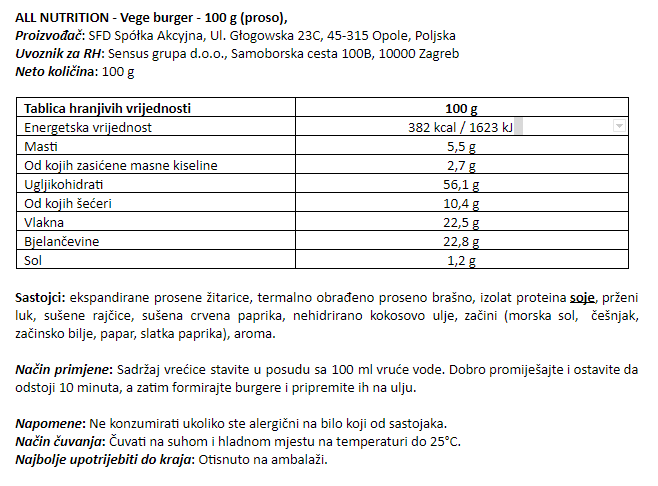 ALL NUTRITION - Vege burger - 100 g (proso),
Proizvođač: SFD Spółka Akcyjna, Ul. Głogowska 23C, 45-315 Opole, Poljska
Uvoznik za RH: Sensus grupa d.o.o., Samoborska cesta 100B, 10000 Zagreb
Neto količina: 100 g

| Tablica hranjivih vrijednosti | 100 g |
|---|---|
| Energetska vrijednost | 382 kcal / 1623 kJ |
| Masti | 5,5 g |
| Od kojih zasićene masne kiseline | 2,7 g |
| Ugljikohidrati | 56,1 g |
| Od kojih šećeri | 10,4 g |
| Vlakna | 22,5 g |
| Bjelančevine | 22,8 g |
| Sol | 1,2 g |

Sastojci: ekspandirane prosene žitarice, termalno obrađeno proseno brašno, izolat proteina soje, prženi luk, sušene rajčice, sušena crvena paprika, nehidrirano kokosovo ulje, začini (morska sol, češnjak, začinsko bilje, papar, slatka paprika), aroma.

Način primjene: Sadržaj vrećice stavite u posudu sa 100 ml vruće vode. Dobro promiješajte i ostavite da odstoji 10 minuta, a zatim formirajte burgere i pripremite ih na ulju.

Napomene: Ne konzumirati ukoliko ste alergični na bilo koji od sastojaka.
Način čuvanja: Čuvati na suhom i hladnom mjestu na temperaturi do 25°C.
Najbolje upotrijebiti do kraja: Otisnuto na ambalaži.